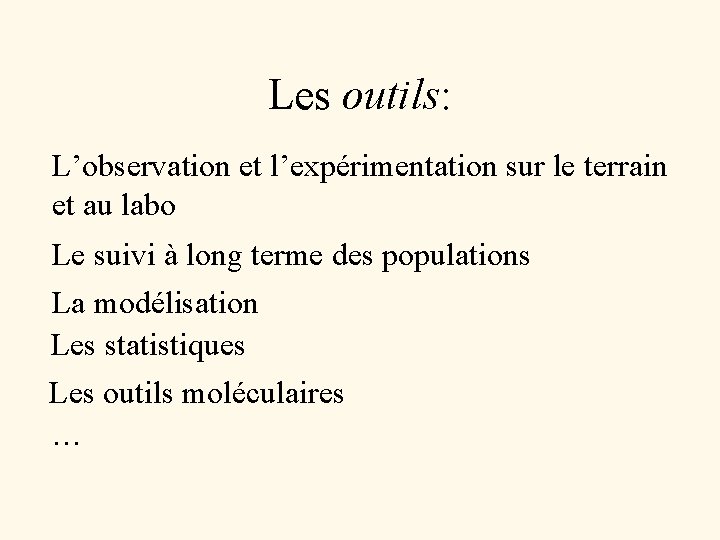 Les outils:

L’observation et l’expérimentation sur le terrain et au labo

Le suivi à long terme des populations

La modélisation

Les statistiques

Les outils moléculaires

…